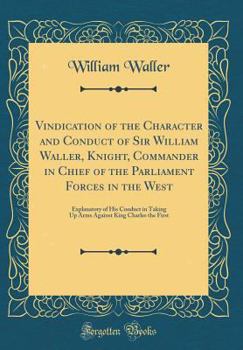 William Waller

Vindication of the Character and Conduct of Sir William Waller, Knight, Commander in Chief of the Parliament Forces in the West

Explanatory of His Conduct in Taking Up Arms Against King Charles the First

Forgotten Books